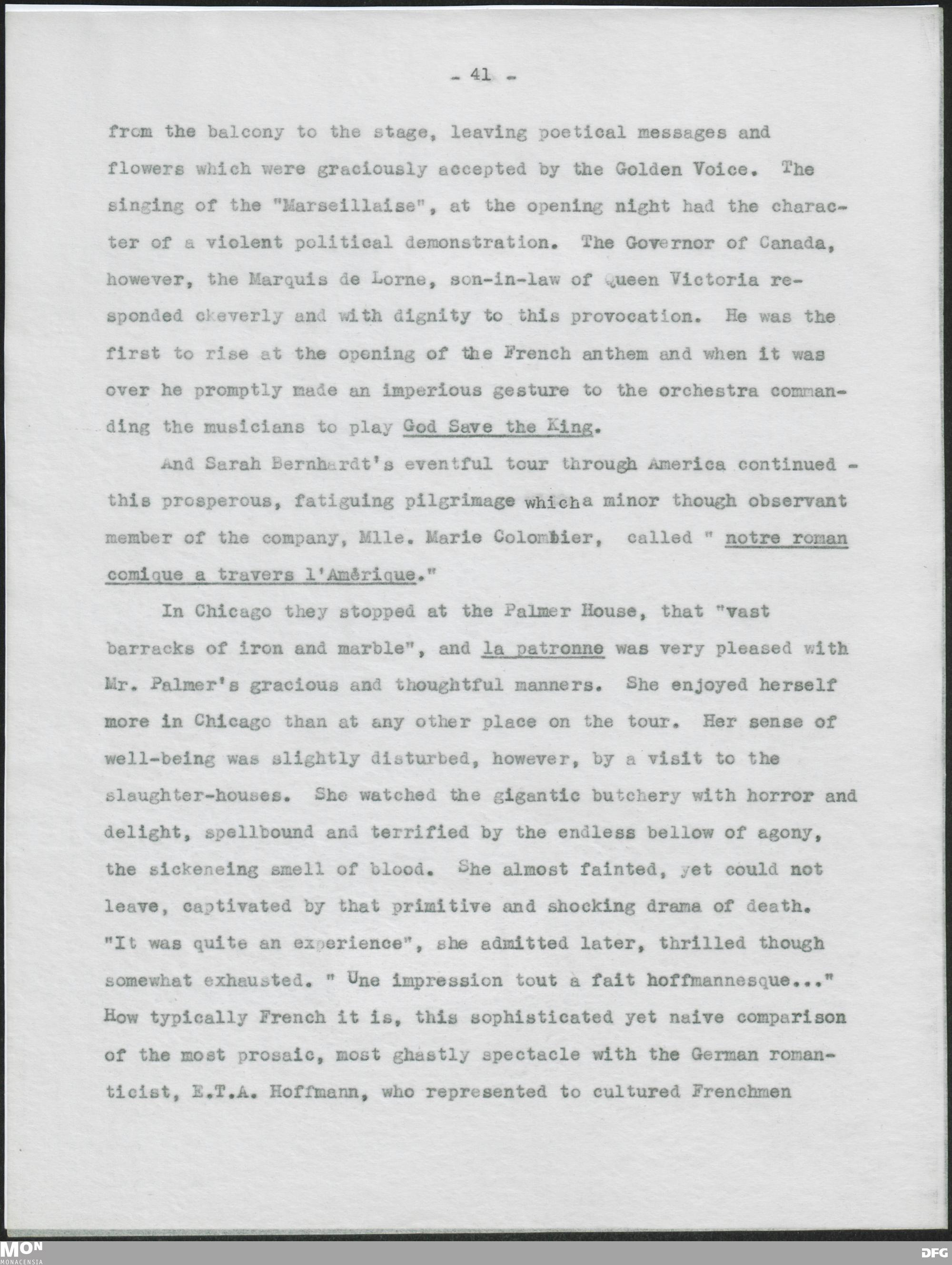 - 41 -

from the balcony to the stage, leaving poetical messages and flowers which were graciously accepted by the Golden Voice. The singing of the "Marseillaise", at the opening night had the character of a violent political demonstration. The Governor of Canada, however, the Marquis de Lorne, son-in-law of Queen Victoria responded ckeverly and with dignity to this provocation. He was the first to rise at the opening of the French anthem and when it was over he promptly made an imperious gesture to the orchestra commanding the musicians to play God Save the King.

And Sarah Bernhardt's eventful tour through America continued - this prosperous, fatiguing pilgrimage which a minor though observant member of the company, Mlle. Marie Colombier, called " notre roman comique a travers l'Amérique."

In Chicago they stopped at the Palmer House, that "vast barracks of iron and marble", and la patronne was very pleased with Mr. Palmer's gracious and thoughtful manners. She enjoyed herself more in Chicago than at any other place on the tour. Her sense of well-being was slightly disturbed, however, by a visit to the slaughter-houses. She watched the gigantic butchery with horror and delight, spellbound and terrified by the endless bellow of agony, the sickeneing smell of blood. She almost fainted, yet could not leave, captivated by that primitive and shocking drama of death. "It was quite an experience", she admitted later, thrilled though somewhat exhausted. " Une impression tout a fait hoffmannesque..." How typically French it is, this sophisticated yet naive comparison of the most prosaic, most ghastly spectacle with the German romanticist, E.T.A. Hoffmann, who represented to cultured Frenchmen

MON
MONACENSIA
DFG